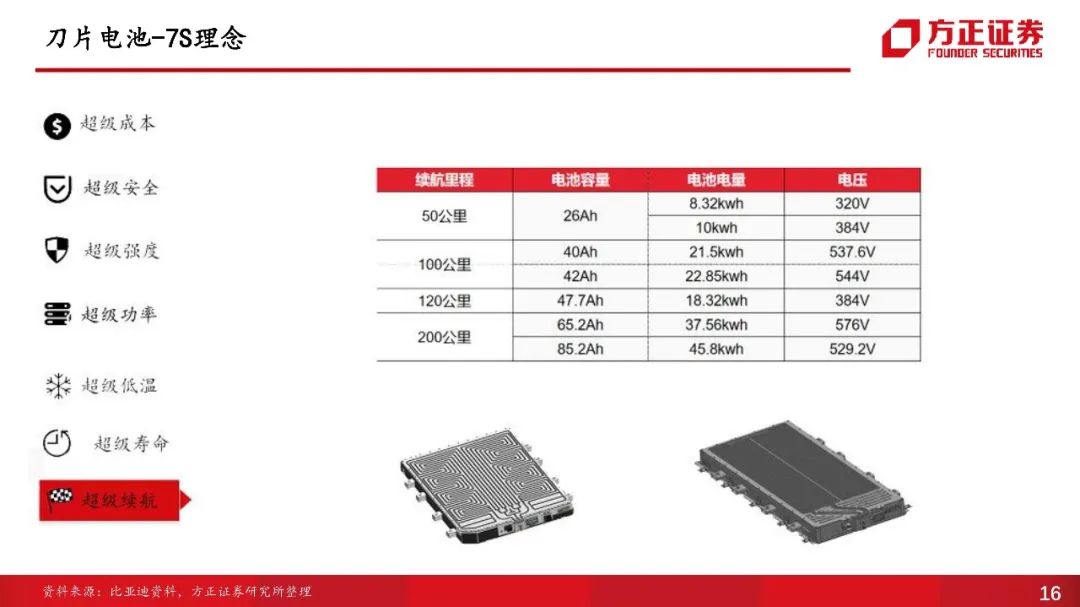 刀片电池-7S理念

方正证券
FOUNDER SECURITIES

超级成本

超级安全

超级强度

超级功率

超级低温

超级寿命

超级续航

| 续航里程 | 电池容量 | 电池电量 | 电压 |
|---|---|---|---|
| 50公里 | 26Ah | 8.32kwh | 320V |
| | | 10kwh | 384V |
| 100公里 | 40Ah | 21.5kwh | 537.6V |
| | 42Ah | 22.85kwh | 544V |
| 120公里 | 47.7Ah | 18.32kwh | 384V |
| 200公里 | 65.2Ah | 37.56kwh | 576V |
| | 85.2Ah | 45.8kwh | 529.2V |

资料来源：比亚迪资料，方正证券研究所整理

16